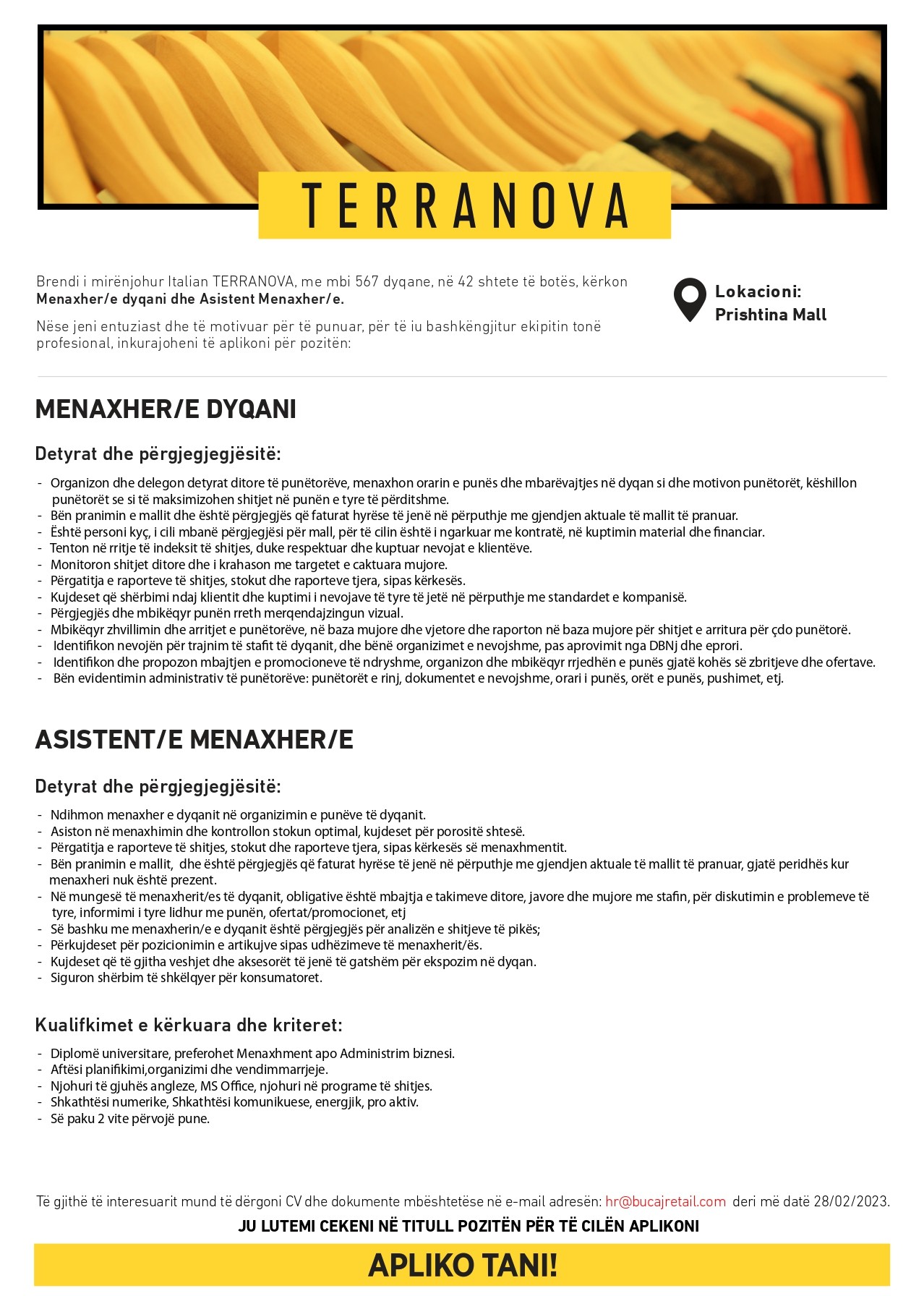 TERRANOVA

Brendi i mirënjohur Italian TERRANOVA, me mbi 567 dyqane, në 42 shtete të botës, kërkon **Menaxher/e dyqani dhe Asistent Menaxher/e.**

Nëse jeni entuziast dhe të motivuar për të punuar, për të iu bashkëngjitur ekipitin tonë profesional, inkurajoheni të aplikoni për pozitën:

Lokacioni:
Prishtina Mall

MENAXHER/E DYQANI

Detyrat dhe përgjegjegjësitë:

- Organizon dhe delegon detyrat ditore të punëtorëve, menaxhon orarin e punës dhe mbarëvajtjes në dyqan si dhe motivon punëtorët, këshillon punëtorët se si të maksimizohen shitjet në punën e tyre të përditshme.
- Bën pranimin e mallit dhe është përgjegjës që faturat hyrëse të jenë në përputhje me gjendjen aktuale të mallit të pranuar.
- Është personi kyç, i cili mbanë përgjegjësi për mall, për të cilin është i ngarkuar me kontratë, në kuptimin material dhe financiar.
- Tenton në rritje të indeksit të shitjes, duke respektuar dhe kuptuar nevojat e klientëve.
- Monitoron shitjet ditore dhe i krahason me targetet e caktuara mujore.
- Përgatitja e raporteve të shitjes, stokut dhe raporteve tjera, sipas kërkesës.
- Kujdeset që shërbimi ndaj klientit dhe kuptimi i nevojave të tyre të jetë në përputhje me standardet e kompanisë.
- Përgjegjës dhe mbikëqyr punën rreth merqendajzingun vizual.
- Mbikëqyr zhvillimin dhe arritjet e punëtorëve, në baza mujore dhe vjetore dhe raporton në baza mujore për shitjet e arritura për çdo punëtorë.
- Identifikon nevojën për trajnim të stafit të dyqanit, dhe bënë organizimet e nevojshme, pas aprovimit nga DBNj dhe eprori.
- Identifikon dhe propozon mbajtjen e promocioneve të ndryshme, organizon dhe mbikëqyr rrjedhën e punës gjatë kohës së zbritjeve dhe ofertave.
- Bën evidentimin administrativ të punëtorëve: punëtorët e rinj, dokumentet e nevojshme, orari i punës, orët e punës, pushimet, etj.

ASISTENT/E MENAXHER/E

Detyrat dhe përgjegjegjësitë:

- Ndihmon menaxher e dyqanit në organizimin e punëve të dyqanit.
- Asiston në menaxhimin dhe kontrollon stokun optimal, kujdeset për porositë shtesë.
- Përgatitja e raporteve të shitjes, stokut dhe raporteve tjera, sipas kërkesës së menaxhmentit.
- Bën pranimin e mallit, dhe është përgjegjës që faturat hyrëse të jenë në përputhje me gjendjen aktuale të mallit të pranuar, gjatë peridhës kur menaxheri nuk është prezent.
- Në mungesë të menaxherit/es të dyqanit, obligative është mbajtja e takimeve ditore, javore dhe mujore me stafin, për diskutimin e problemeve të tyre, informimi i tyre lidhur me punën, ofertat/promocionet, etj
- Së bashku me menaxherin/e e dyqanit është përgjegjës për analizën e shitjeve të pikës;
- Përkujdeset për pozicionimin e artikujve sipas udhëzimeve të menaxherit/ës.
- Kujdeset që të gjitha veshjet dhe aksesorët të jenë të gatshëm për ekspozim në dyqan.
- Siguron shërbim të shkëlqyer për konsumatoret.

Kualifkimet e kërkuara dhe kriteret:

- Diplomë universitare, preferohet Menaxhment apo Administrim biznesi.
- Aftësi planifikimi,organizimi dhe vendimmarrjeje.
- Njohuri të gjuhës angleze, MS Office, njohuri në programe të shitjes.
- Shkathtësi numerike, Shkathtësi komunikuese, energjik, pro aktiv.
- Së paku 2 vite përvojë pune.

Të gjithë të interesuarit mund të dërgoni CV dhe dokumente mbështetëse në e-mail adresën: hr@bucajretail.com deri më datë 28/02/2023.

JU LUTEMI CEKENI NË TITULL POZITËN PËR TË CILËN APLIKONI

APLIKO TANI!